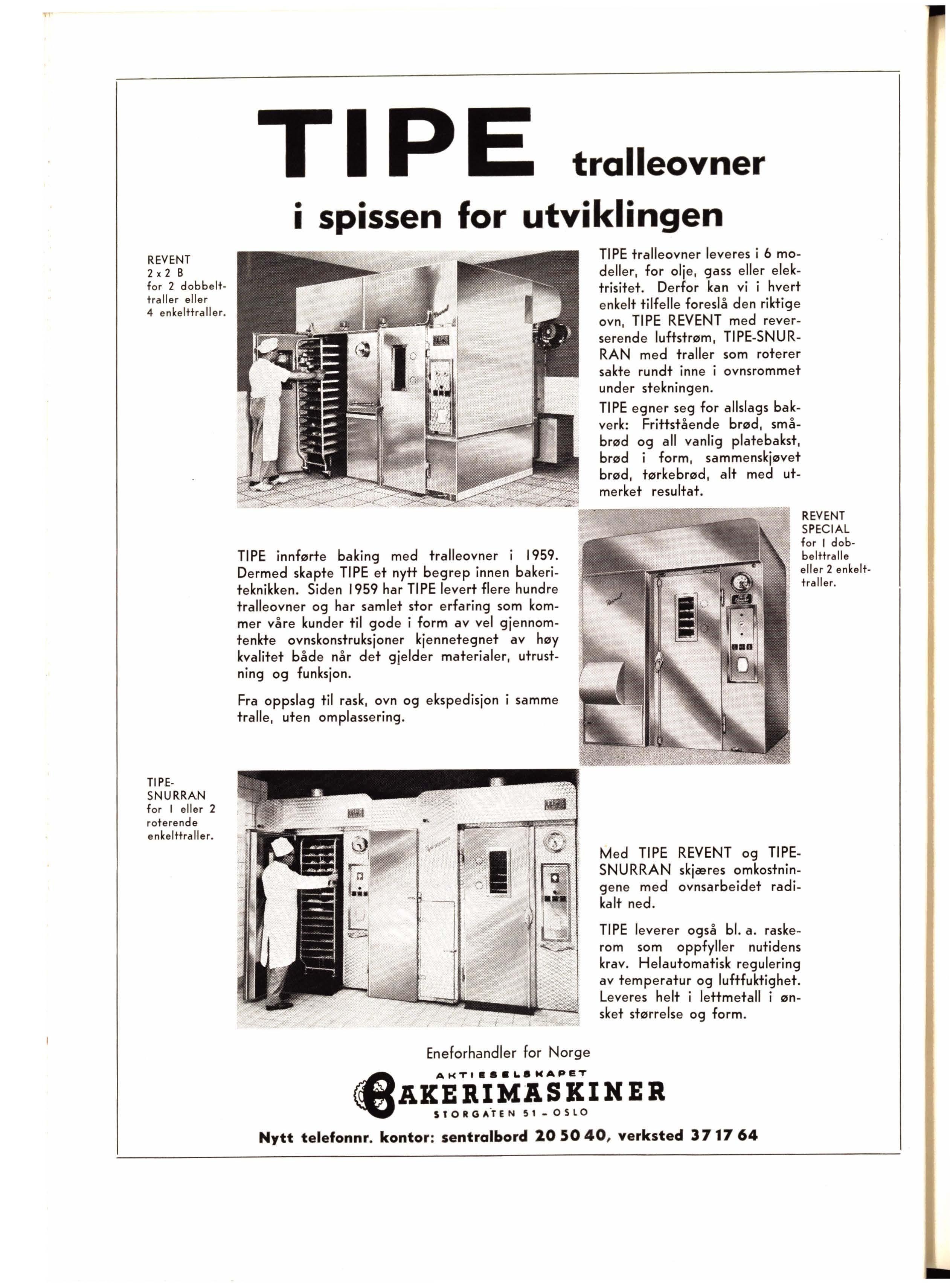 TIPE tralleovner

i spissen for utviklingen

REVENT
2 x 2 B
for 2 dobbelttraller eller 4 enkelttraller.

TIPE tralleovner leveres i 6 modeller, for olje, gass eller elektrisitet. Derfor kan vi i hvert enkelt tilfelle foreslå den riktige ovn, TIPE REVENT med reverserende luftstrøm, TIPE-SNURRAN med traller som roterer sakte rundt inne i ovnsrommet under stekningen.

TIPE egner seg for allslags bakverk: Frittstående brød, småbrød og all vanlig platebakst, brød i form, sammenskjøvet brød, tørkebrød, alt med utmerket resultat.

REVENT SPECIAL
for 1 dobbelttralle eller 2 enkelttraller.

TIPE innførte baking med tralleovner i 1959. Dermed skapte TIPE et nytt begrep innen bakeriteknikken. Siden 1959 har TIPE levert flere hundre tralleovner og har samlet stor erfaring som kommer våre kunder til gode i form av vel gjennomtenkte ovnskonstruksjoner kjennetegnet av høy kvalitet både når det gjelder materialer, utrustning og funksjon.

Fra oppslag til rask, ovn og ekspedisjon i samme tralle, uten omplassering.

TIPE-SNURRAN
for 1 eller 2 roterende enkelttraller.

Med TIPE REVENT og TIPE-SNURRAN skjæres omkostningene med ovnsarbeidet radikalt ned.

TIPE leverer også bl. a. raskerom som oppfyller nutidens krav. Helautomatisk regulering av temperatur og luftfuktighet. Leveres helt i lettmetall i ønsket størrelse og form.

Eneforhandler for Norge

AKTIESELSKAPET
BAKERIMASKINER
STORGATEN 51 - OSLO

Nytt telefonnr. kontor: sentralbord 20 50 40, verksted 37 17 64